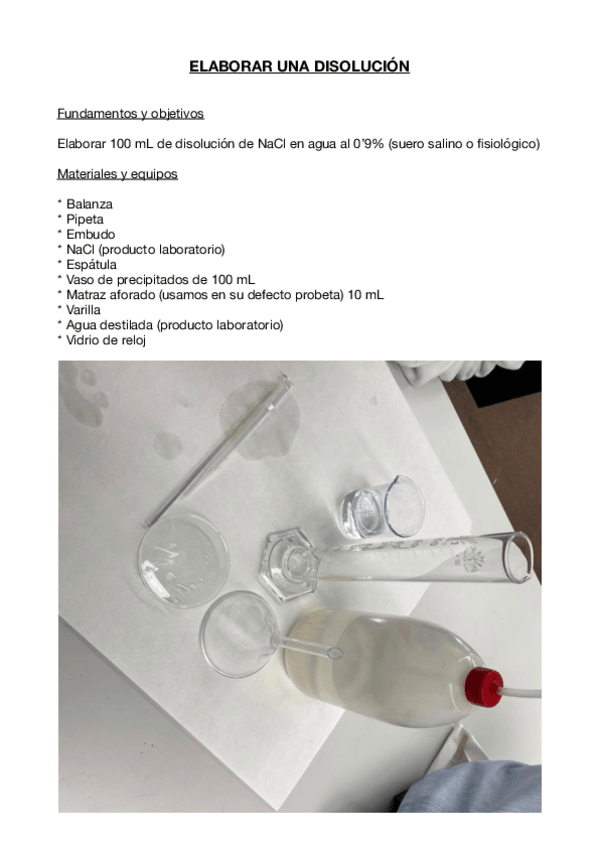 ELABORAR UNA DISOLUCIÓN

Fundamentos y objetivos

Elaborar 100 mL de disolución de NaCl en agua al 0'9% (suero salino o fisiológico)

Materiales y equipos

* Balanza
* Pipeta
* Embudo
* NaCl (producto laboratorio)
* Espátula
* Vaso de precipitados de 100 mL
* Matraz aforado (usamos en su defecto probeta) 10 mL
* Varilla
* Agua destilada (producto laboratorio)
* Vidrio de reloj